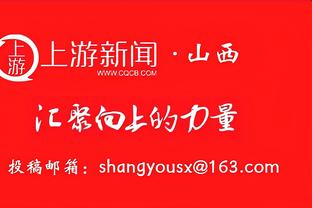 上游

上游新闻 · 山西
WWW.CQCB.COM

汇聚向上的力量

投稿邮箱：shangyousx@163.com